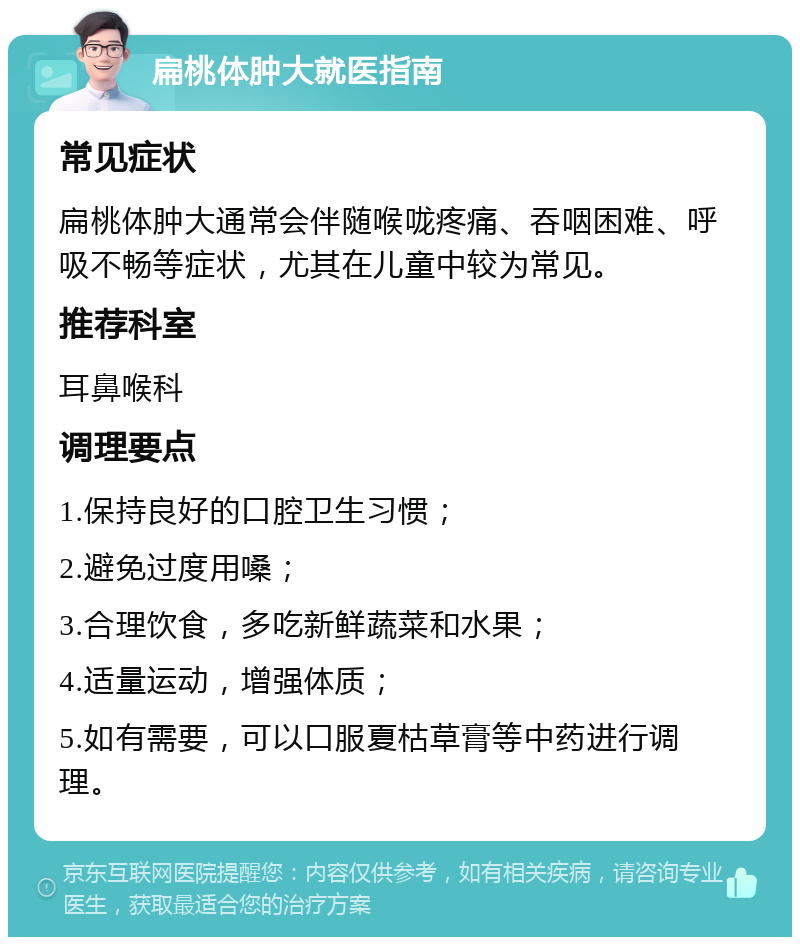 扁桃体肿大就医指南

常见症状

扁桃体肿大通常会伴随喉咙疼痛、吞咽困难、呼吸不畅等症状，尤其在儿童中较为常见。

推荐科室

耳鼻喉科

调理要点

1.保持良好的口腔卫生习惯；

2.避免过度用嗓；

3.合理饮食，多吃新鲜蔬菜和水果；

4.适量运动，增强体质；

5.如有需要，可以口服夏枯草膏等中药进行调理。

京东互联网医院提醒您：内容仅供参考，如有相关疾病，请咨询专业医生，获取最适合您的治疗方案